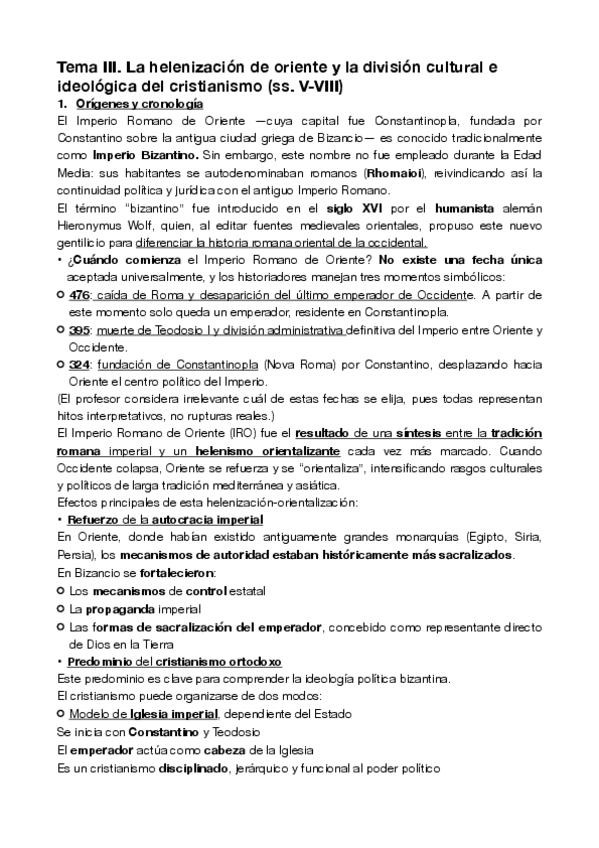 Tema III. La helenización de oriente y la división cultural e ideológica del cristianismo (ss. V-VIII)

1. Orígenes y cronología

El Imperio Romano de Oriente —cuya capital fue Constantinopla, fundada por Constantino sobre la antigua ciudad griega de Bizancio— es conocido tradicionalmente como Imperio Bizantino. Sin embargo, este nombre no fue empleado durante la Edad Media: sus habitantes se autodenominaban romanos (Rhomaioi), reivindicando así la continuidad política y jurídica con el antiguo Imperio Romano.

El término "bizantino" fue introducido en el siglo XVI por el humanista alemán Hieronymus Wolf, quien, al editar fuentes medievales orientales, propuso este nuevo gentilicio para diferenciar la historia romana oriental de la occidental.

• ¿Cuándo comienza el Imperio Romano de Oriente? No existe una fecha única aceptada universalmente, y los historiadores manejan tres momentos simbólicos:

○ 476: caída de Roma y desaparición del último emperador de Occidente. A partir de este momento solo queda un emperador, residente en Constantinopla.

○ 395: muerte de Teodosio I y división administrativa definitiva del Imperio entre Oriente y Occidente.

○ 324: fundación de Constantinopla (Nova Roma) por Constantino, desplazando hacia Oriente el centro político del Imperio.

(El profesor considera irrelevante cuál de estas fechas se elija, pues todas representan hitos interpretativos, no rupturas reales.)

El Imperio Romano de Oriente (IRO) fue el resultado de una síntesis entre la tradición romana imperial y un helenismo orientalizante cada vez más marcado. Cuando Occidente colapsa, Oriente se refuerza y se "orientaliza", intensificando rasgos culturales y políticos de larga tradición mediterránea y asiática.

Efectos principales de esta helenización-orientalización:

• Refuerzo de la autocracia imperial

En Oriente, donde habían existido antiguamente grandes monarquías (Egipto, Siria, Persia), los mecanismos de autoridad estaban históricamente más sacralizados.

En Bizancio se fortalecieron:

○ Los mecanismos de control estatal

○ La propaganda imperial

○ Las formas de sacralización del emperador, concebido como representante directo de Dios en la Tierra

• Predominio del cristianismo ortodoxo

Este predominio es clave para comprender la ideología política bizantina.

El cristianismo puede organizarse de dos modos:

○ Modelo de Iglesia imperial, dependiente del Estado

Se inicia con Constantino y Teodosio

El emperador actúa como cabeza de la Iglesia

Es un cristianismo disciplinado, jerárquico y funcional al poder político